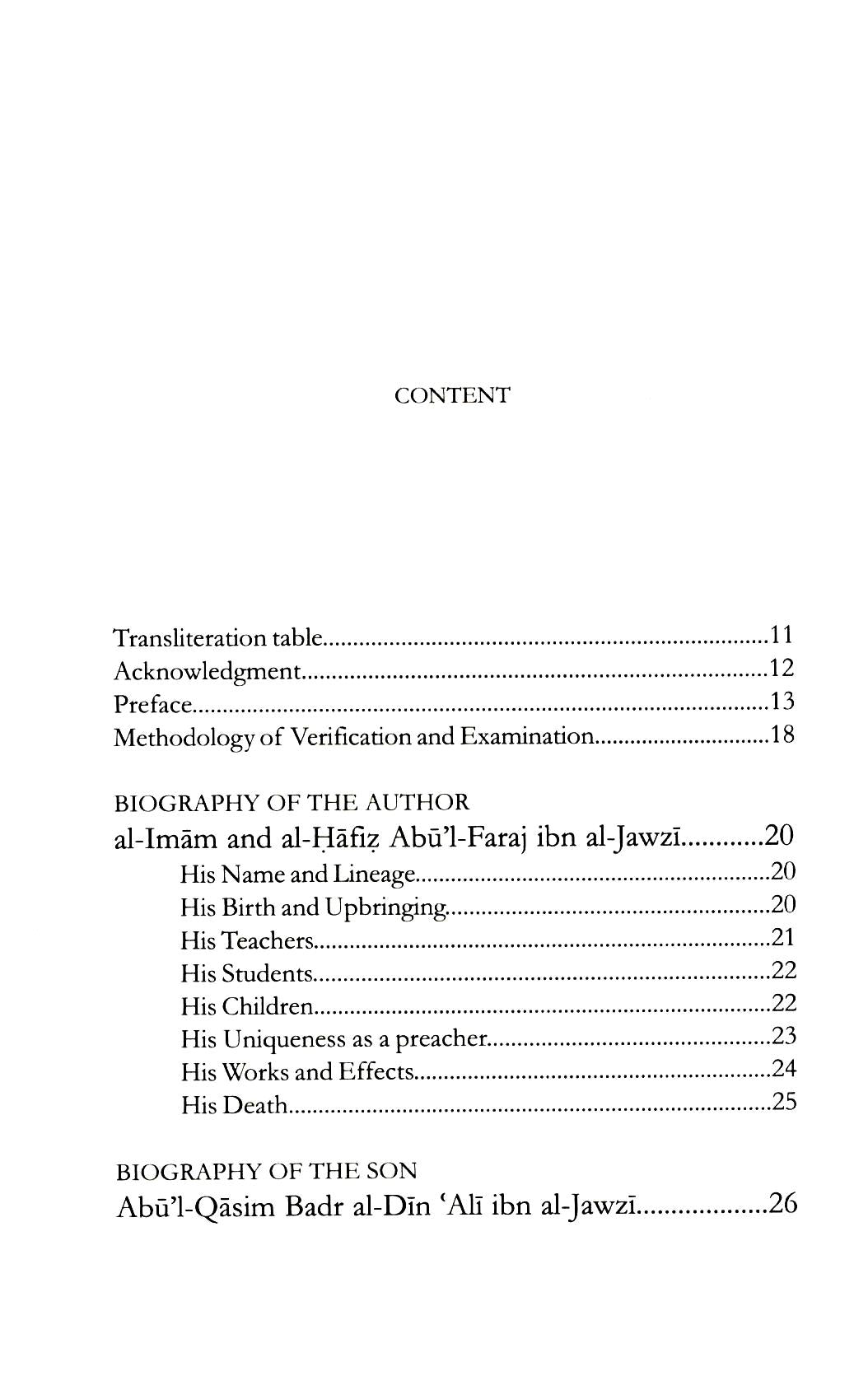 CONTENT

Transliteration table 11
Acknowledgment 12
Preface 13
Methodology of Verification and Examination 18

BIOGRAPHY OF THE AUTHOR
al-Imām and al-Ḥāfiẓ Abū'l-Faraj ibn al-Jawzī 20
His Name and Lineage 20
His Birth and Upbringing 20
His Teachers 21
His Students 22
His Children 22
His Uniqueness as a preacher 23
His Works and Effects 24
His Death 25

BIOGRAPHY OF THE SON
Abū'l-Qāsim Badr al-Dīn 'Alī ibn al-Jawzī 26